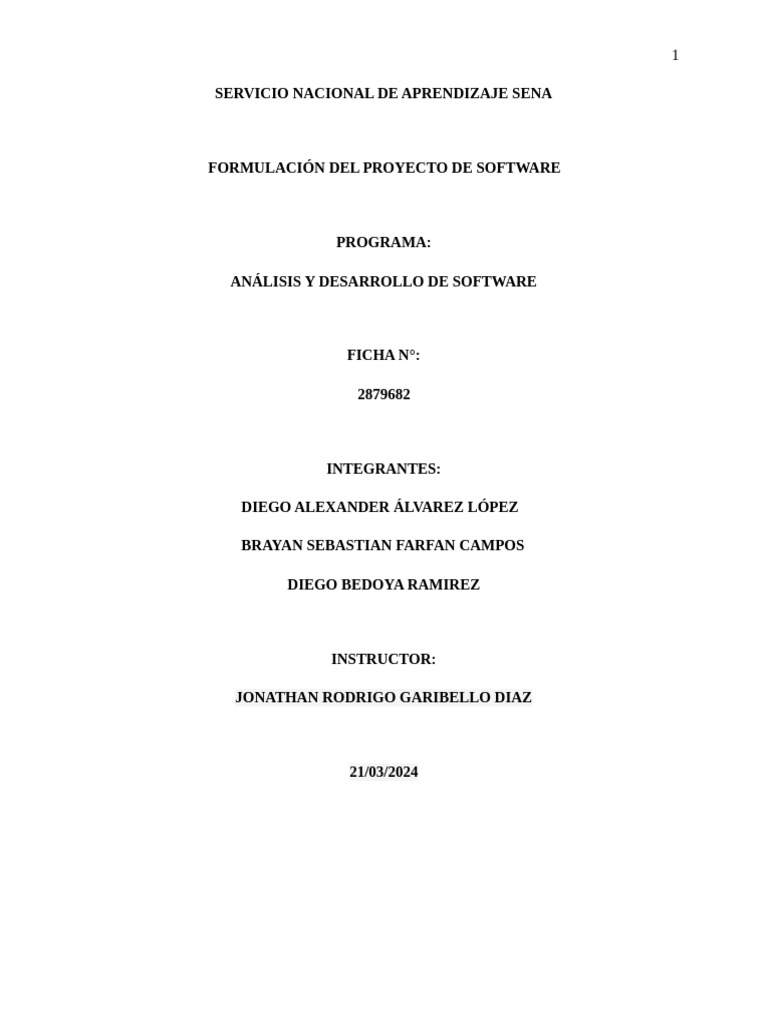 1

SERVICIO NACIONAL DE APRENDIZAJE SENA

FORMULACIÓN DEL PROYECTO DE SOFTWARE

PROGRAMA:

ANÁLISIS Y DESARROLLO DE SOFTWARE

FICHA N°:

2879682

INTEGRANTES:

DIEGO ALEXANDER ÁLVAREZ LÓPEZ

BRAYAN SEBASTIAN FARFAN CAMPOS

DIEGO BEDOYA RAMIREZ

INSTRUCTOR:

JONATHAN RODRIGO GARIBELLO DIAZ

21/03/2024